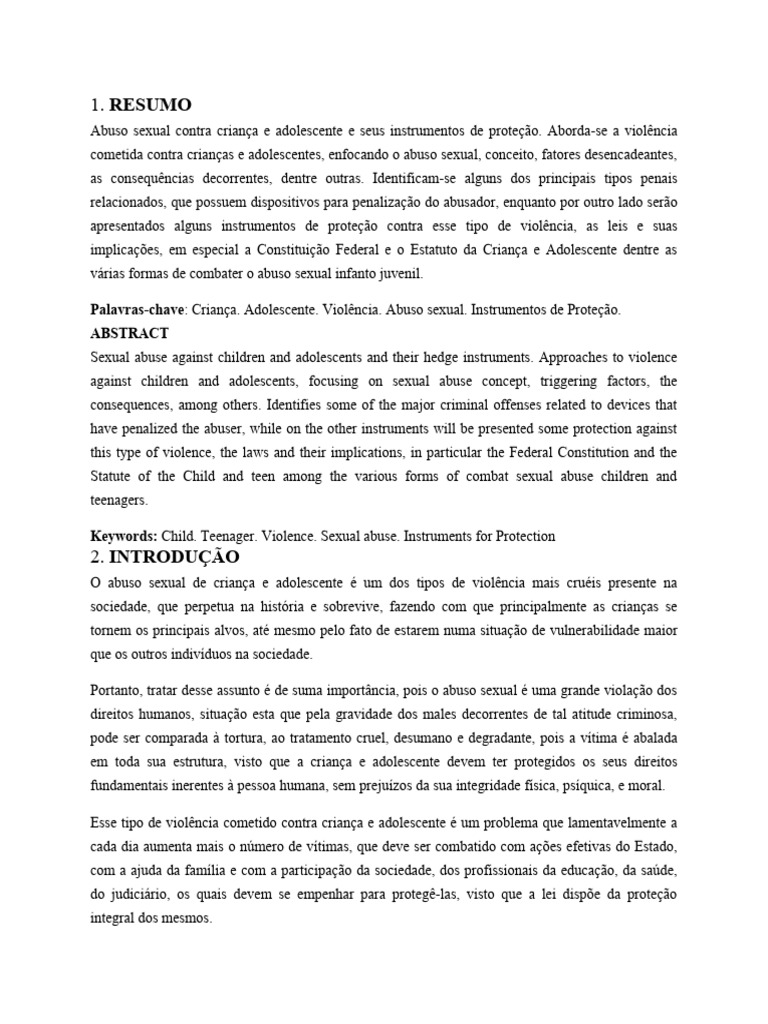 1. RESUMO

Abuso sexual contra criança e adolescente e seus instrumentos de proteção. Aborda-se a violência cometida contra crianças e adolescentes, enfocando o abuso sexual, conceito, fatores desencadeantes, as consequências decorrentes, dentre outras. Identificam-se alguns dos principais tipos penais relacionados, que possuem dispositivos para penalização do abusador, enquanto por outro lado serão apresentados alguns instrumentos de proteção contra esse tipo de violência, as leis e suas implicações, em especial a Constituição Federal e o Estatuto da Criança e Adolescente dentre as várias formas de combater o abuso sexual infanto juvenil.

Palavras-chave: Criança. Adolescente. Violência. Abuso sexual. Instrumentos de Proteção.

ABSTRACT

Sexual abuse against children and adolescents and their hedge instruments. Approaches to violence against children and adolescents, focusing on sexual abuse concept, triggering factors, the consequences, among others. Identifies some of the major criminal offenses related to devices that have penalized the abuser, while on the other instruments will be presented some protection against this type of violence, the laws and their implications, in particular the Federal Constitution and the Statute of the Child and teen among the various forms of combat sexual abuse children and teenagers.

Keywords: Child. Teenager. Violence. Sexual abuse. Instruments for Protection

2. INTRODUÇÃO

O abuso sexual de criança e adolescente é um dos tipos de violência mais cruéis presente na sociedade, que perpetua na história e sobrevive, fazendo com que principalmente as crianças se tornem os principais alvos, até mesmo pelo fato de estarem numa situação de vulnerabilidade maior que os outros indivíduos na sociedade.

Portanto, tratar desse assunto é de suma importância, pois o abuso sexual é uma grande violação dos direitos humanos, situação esta que pela gravidade dos males decorrentes de tal atitude criminosa, pode ser comparada à tortura, ao tratamento cruel, desumano e degradante, pois a vítima é abalada em toda sua estrutura, visto que a criança e adolescente devem ter protegidos os seus direitos fundamentais inerentes à pessoa humana, sem prejuízos da sua integridade física, psíquica, e moral.

Esse tipo de violência cometido contra criança e adolescente é um problema que lamentavelmente a cada dia aumenta mais o número de vítimas, que deve ser combatido com ações efetivas do Estado, com a ajuda da família e com a participação da sociedade, dos profissionais da educação, da saúde, do judiciário, os quais devem se empenhar para protegê-las, visto que a lei dispõe da proteção integral dos mesmos.